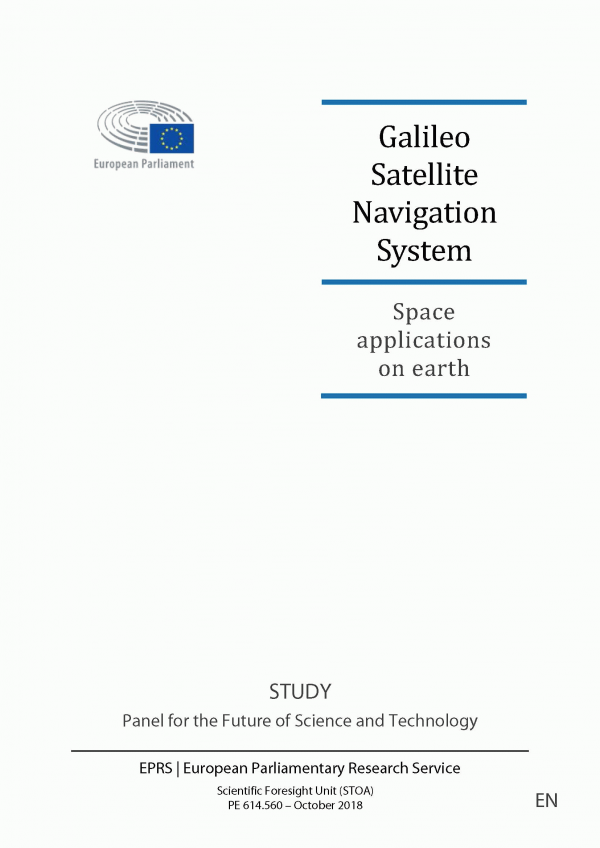 European Parliament

Galileo Satellite Navigation System

Space applications on earth

STUDY

Panel for the Future of Science and Technology

EPRS | European Parliamentary Research Service

Scientific Foresight Unit (STOA)
PE 614.560 – October 2018

EN